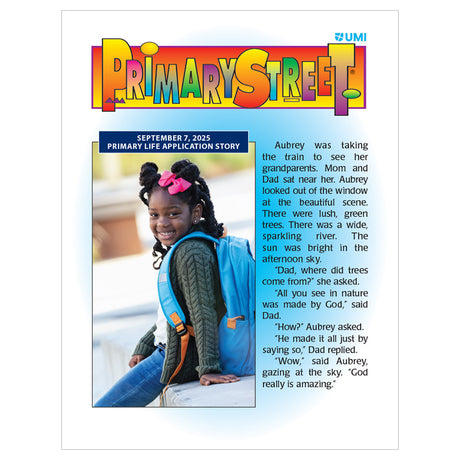 UMI

PRIMARY STREET

SEPTEMBER 7, 2025
PRIMARY LIFE APPLICATION STORY

Aubrey was taking the train to see her grandparents. Mom and Dad sat near her. Aubrey looked out of the window at the beautiful scene. There were lush, green trees. There was a wide, sparkling river. The sun was bright in the afternoon sky.

"Dad, where did trees come from?" she asked.

"All you see in nature was made by God," said Dad.

"How?" Aubrey asked.

"He made it all just by saying so," Dad replied.

"Wow," said Aubrey, gazing at the sky. "God really is amazing."